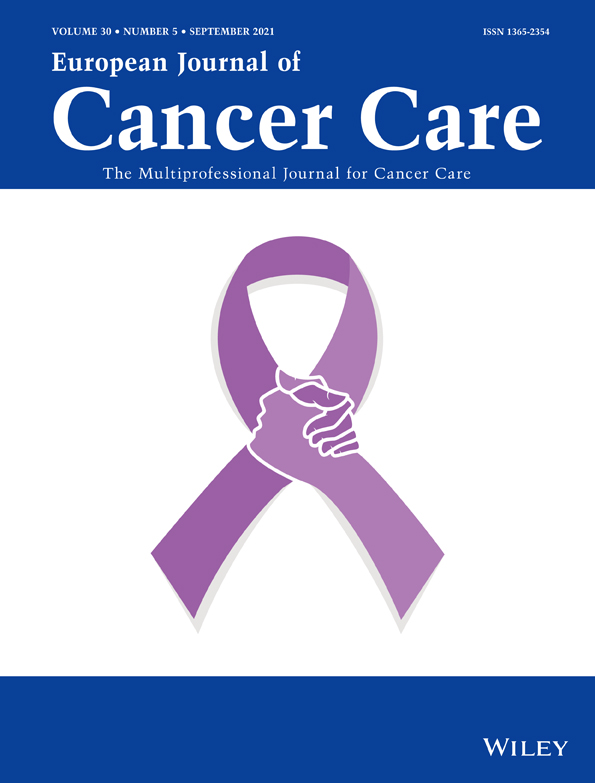 VOLUME 30 • NUMBER 5 • SEPTEMBER 2021

ISSN 1365-2354

European Journal of
Cancer Care

The Multiprofessional Journal for Cancer Care

WILEY